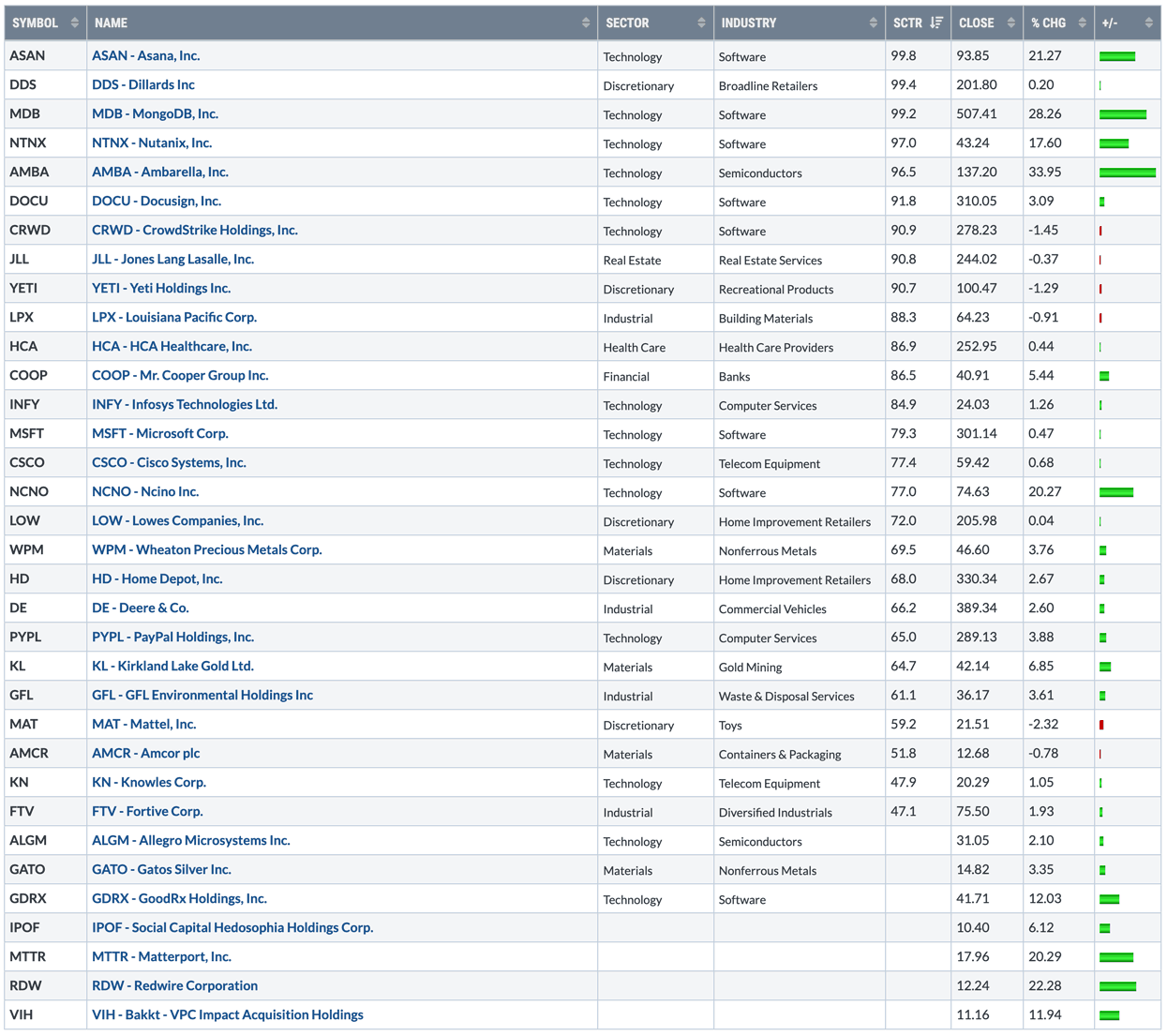 | SYMBOL | NAME | SECTOR | INDUSTRY | SCTR | CLOSE | % CHG | +/- |
|---|---|---|---|---|---|---|---|
| ASAN | ASAN - Asana, Inc. | Technology | Software | 99.8 | 93.85 | 21.27 | |
| DDS | DDS - Dillards Inc | Discretionary | Broadline Retailers | 99.4 | 201.80 | 0.20 | |
| MDB | MDB - MongoDB, Inc. | Technology | Software | 99.2 | 507.41 | 28.26 | |
| NTNX | NTNX - Nutanix, Inc. | Technology | Software | 97.0 | 43.24 | 17.60 | |
| AMBA | AMBA - Ambarella, Inc. | Technology | Semiconductors | 96.5 | 137.20 | 33.95 | |
| DOCU | DOCU - Docusign, Inc. | Technology | Software | 91.8 | 310.05 | 3.09 | |
| CRWD | CRWD - CrowdStrike Holdings, Inc. | Technology | Software | 90.9 | 278.23 | -1.45 | |
| JLL | JLL - Jones Lang Lasalle, Inc. | Real Estate | Real Estate Services | 90.8 | 244.02 | -0.37 | |
| YETI | YETI - Yeti Holdings Inc. | Discretionary | Recreational Products | 90.7 | 100.47 | -1.29 | |
| LPX | LPX - Louisiana Pacific Corp. | Industrial | Building Materials | 88.3 | 64.23 | -0.91 | |
| HCA | HCA - HCA Healthcare, Inc. | Health Care | Health Care Providers | 86.9 | 252.95 | 0.44 | |
| COOP | COOP - Mr. Cooper Group Inc. | Financial | Banks | 86.5 | 40.91 | 5.44 | |
| INFY | INFY - Infosys Technologies Ltd. | Technology | Computer Services | 84.9 | 24.03 | 1.26 | |
| MSFT | MSFT - Microsoft Corp. | Technology | Software | 79.3 | 301.14 | 0.47 | |
| CSCO | CSCO - Cisco Systems, Inc. | Technology | Telecom Equipment | 77.4 | 59.42 | 0.68 | |
| NCNO | NCNO - Ncino Inc. | Technology | Software | 77.0 | 74.63 | 20.27 | |
| LOW | LOW - Lowes Companies, Inc. | Discretionary | Home Improvement Retailers | 72.0 | 205.98 | 0.04 | |
| WPM | WPM - Wheaton Precious Metals Corp. | Materials | Nonferrous Metals | 69.5 | 46.60 | 3.76 | |
| HD | HD - Home Depot, Inc. | Discretionary | Home Improvement Retailers | 68.0 | 330.34 | 2.67 | |
| DE | DE - Deere & Co. | Industrial | Commercial Vehicles | 66.2 | 389.34 | 2.60 | |
| PYPL | PYPL - PayPal Holdings, Inc. | Technology | Computer Services | 65.0 | 289.13 | 3.88 | |
| KL | KL - Kirkland Lake Gold Ltd. | Materials | Gold Mining | 64.7 | 42.14 | 6.85 | |
| GFL | GFL - GFL Environmental Holdings Inc | Industrial | Waste & Disposal Services | 61.1 | 36.17 | 3.61 | |
| MAT | MAT - Mattel, Inc. | Discretionary | Toys | 59.2 | 21.51 | -2.32 | |
| AMCR | AMCR - Amcor plc | Materials | Containers & Packaging | 51.8 | 12.68 | -0.78 | |
| KN | KN - Knowles Corp. | Technology | Telecom Equipment | 47.9 | 20.29 | 1.05 | |
| FTV | FTV - Fortive Corp. | Industrial | Diversified Industrials | 47.1 | 75.50 | 1.93 | |
| ALGM | ALGM - Allegro Microsystems Inc. | Technology | Semiconductors | | 31.05 | 2.10 | |
| GATO | GATO - Gatos Silver Inc. | Materials | Nonferrous Metals | | 14.82 | 3.35 | |
| GDRX | GDRX - GoodRx Holdings, Inc. | Technology | Software | | 41.71 | 12.03 | |
| IPOF | IPOF - Social Capital Hedosophia Holdings Corp. | | | | 10.40 | 6.12 | |
| MTTR | MTTR - Matterport, Inc. | | | | 17.96 | 20.29 | |
| RDW | RDW - Redwire Corporation | | | | 12.24 | 22.28 | |
| VIH | VIH - Bakkt - VPC Impact Acquisition Holdings | | | | 11.16 | 11.94 | |